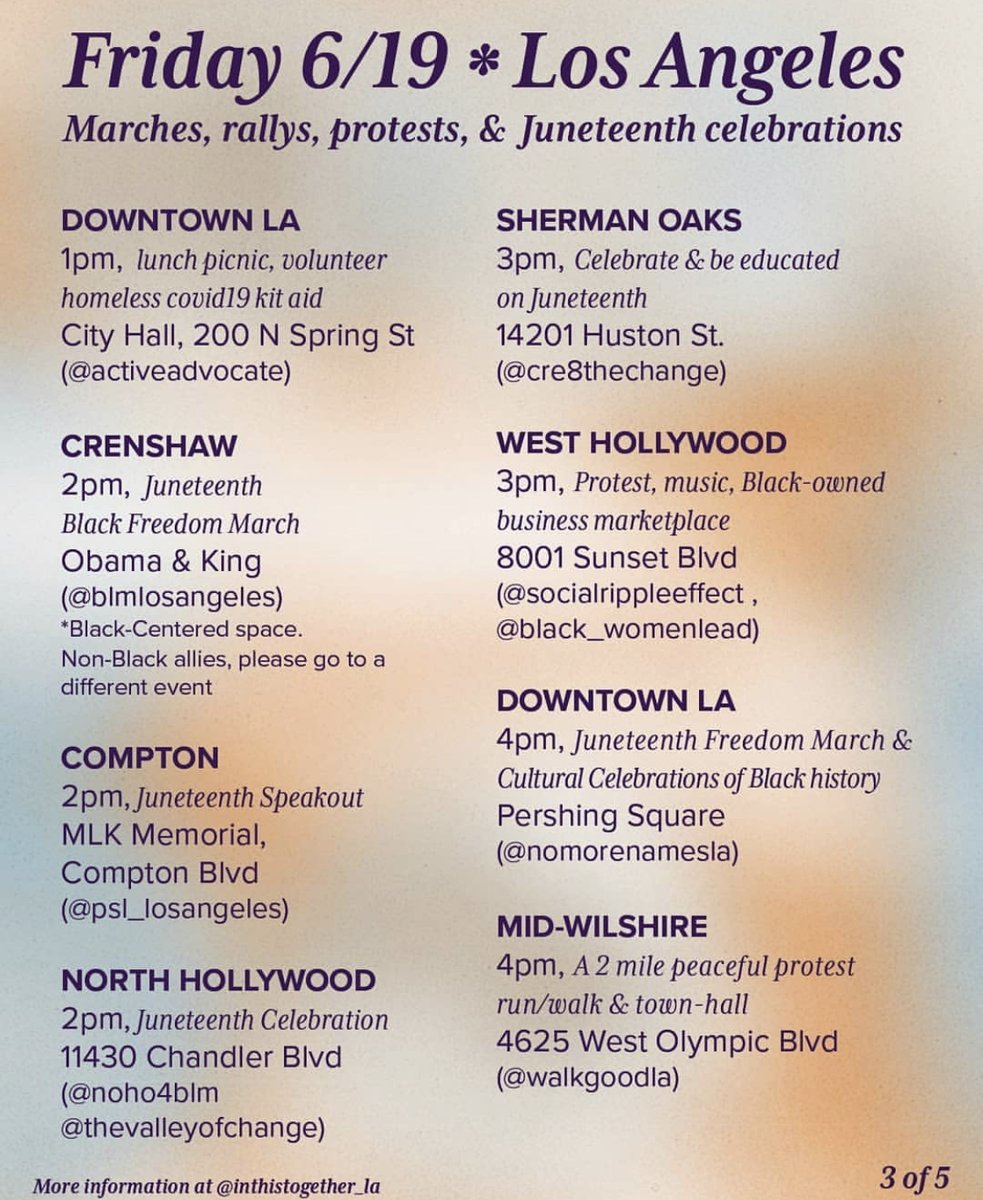 Friday 6/19 * Los Angeles
Marches, rallys, protests, & Juneteenth celebrations

DOWNTOWN LA
1pm, lunch picnic, volunteer homeless covid19 kit aid
City Hall, 200 N Spring St
(@activeadvocate)

CRENSHAW
2pm, Juneteenth Black Freedom March
Obama & King
(@blmlosangeles)
*Black-Centered space. Non-Black allies, please go to a different event

COMPTON
2pm, Juneteenth Speakout
MLK Memorial, Compton Blvd
(@psl_losangeles)

NORTH HOLLYWOOD
2pm, Juneteenth Celebration
11430 Chandler Blvd
(@noho4blm
@thevalleyofchange)

SHERMAN OAKS
3pm, Celebrate & be educated on Juneteenth
14201 Huston St.
(@cre8thechange)

WEST HOLLYWOOD
3pm, Protest, music, Black-owned business marketplace
8001 Sunset Blvd
(@socialrippleeffect , @black_womenlead)

DOWNTOWN LA
4pm, Juneteenth Freedom March & Cultural Celebrations of Black history
Pershing Square
(@nomorenamesla)

MID-WILSHIRE
4pm, A 2 mile peaceful protest run/walk & town-hall
4625 West Olympic Blvd
(@walkgoodla)

More information at @inthistogether_la

3 of 5